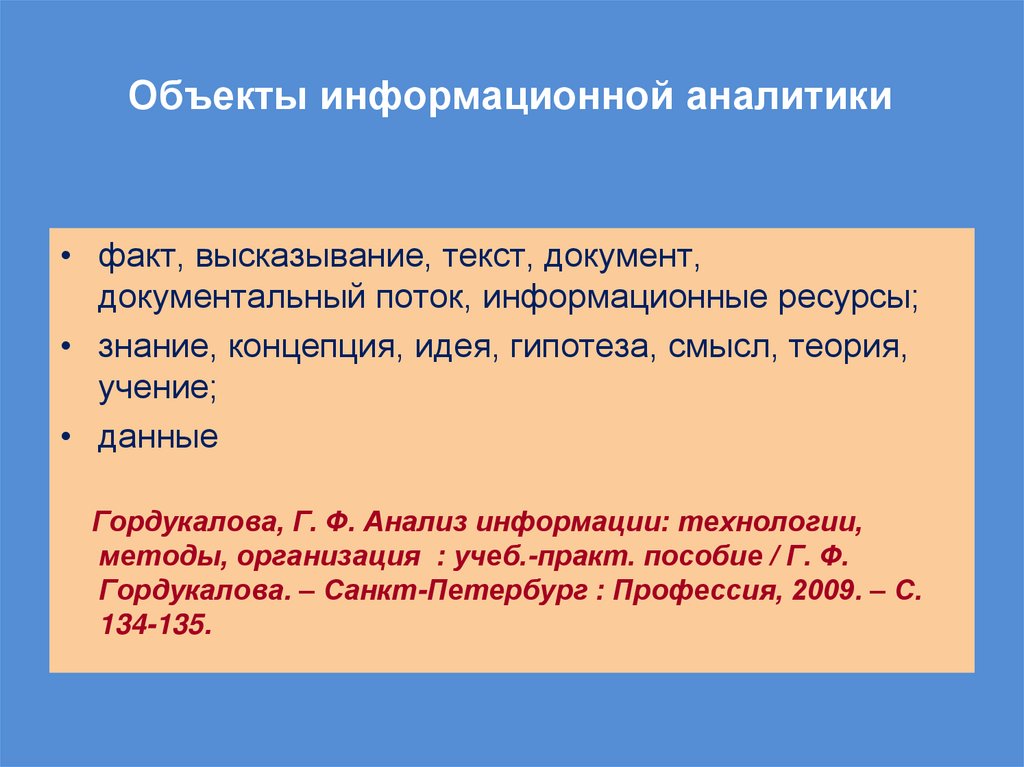 Объекты информационной аналитики

• факт, высказывание, текст, документ, документальный поток, информационные ресурсы;
• знание, концепция, идея, гипотеза, смысл, теория, учение;
• данные

Гордукалова, Г. Ф. Анализ информации: технологии, методы, организация : учеб.-практ. пособие / Г. Ф. Гордукалова. – Санкт-Петербург : Профессия, 2009. – С. 134-135.